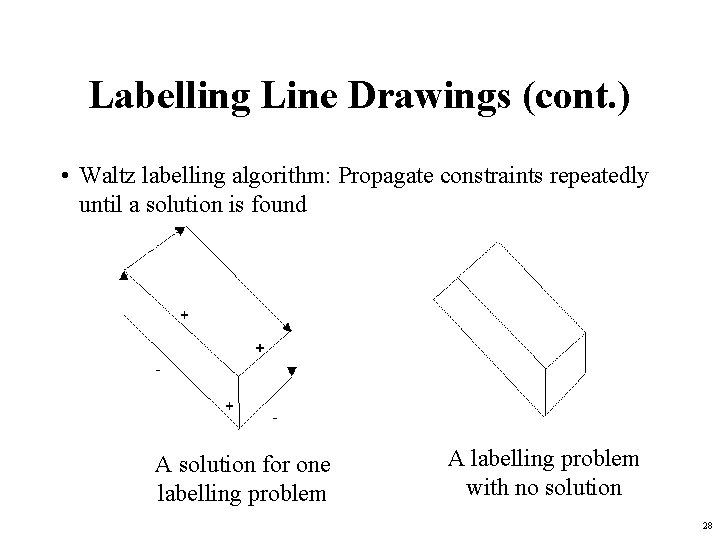 Labelling Line Drawings (cont.)

• Waltz labelling algorithm: Propagate constraints repeatedly until a solution is found

+

+

-

+

-

A solution for one labelling problem

A labelling problem with no solution

28